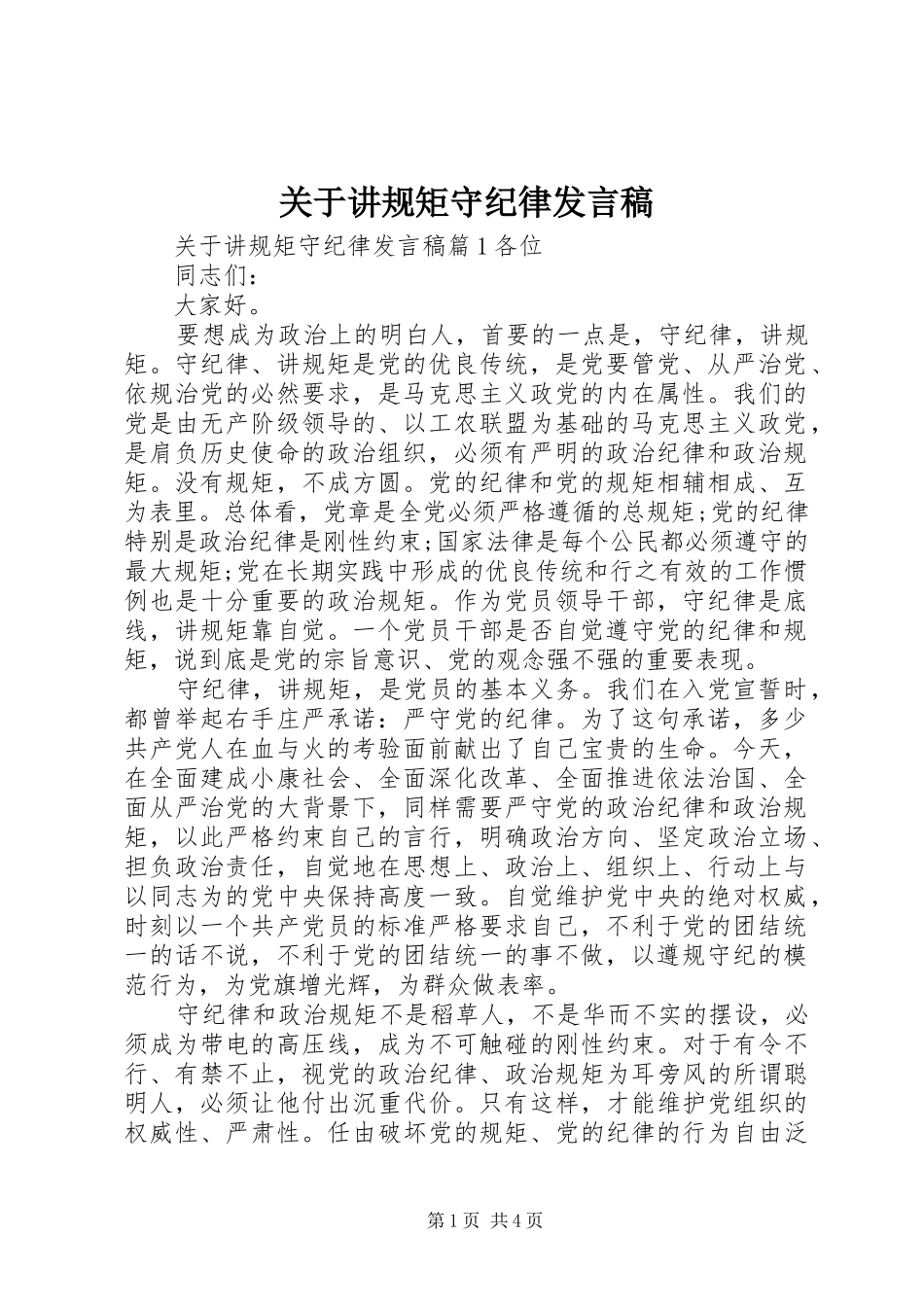 关于讲规矩守纪律发言稿

关于讲规矩守纪律发言稿篇1各位

同志们：

大家好。

要想成为政治上的明白人，首要的一点是，守纪律，讲规矩。守纪律、讲规矩是党的优良传统，是党要管党、从严治党、依规治党的必然要求，是马克思主义政党的内在属性。我们的党是由无产阶级领导的、以工农联盟为基础的马克思主义政党，是肩负历史使命的政治组织，必须有严明的政治纪律和政治规矩。没有规矩，不成方圆。党的纪律和党的规矩相辅相成、互为表里。总体看，党章是全党必须严格遵循的总规矩;党的纪律特别是政治纪律是刚性约束;国家法律是每个公民都必须遵守的最大规矩;党在长期实践中形成的优良传统和行之有效的工作惯例也是十分重要的政治规矩。作为党员领导干部，守纪律是底线，讲规矩靠自觉。一个党员干部是否自觉遵守党的纪律和规矩，说到底是党的宗旨意识、党的观念强不强的重要表现。

守纪律，讲规矩，是党员的基本义务。我们在入党宣誓时，都曾举起右手庄严承诺：严守党的纪律。为了这句承诺，多少共产党人在血与火的考验面前献出了自己宝贵的生命。今天，在全面建成小康社会、全面深化改革、全面推进依法治国、全面从严治党的大背景下，同样需要严守党的政治纪律和政治规矩，以此严格约束自己的言行，明确政治方向、坚定政治立场、担负政治责任，自觉地在思想上、政治上、组织上、行动上与以同志为的党中央保持高度一致。自觉维护党中央的绝对权威，时刻以一个共产党员的标准严格要求自己，不利于党的团结统一的话不说，不利于党的团结统一的事不做，以遵规守纪的模范行为，为党旗增光辉，为群众做表率。

守纪律和政治规矩不是稻草人，不是华而不实的摆设，必须成为带电的高压线，成为不可触碰的刚性约束。对于有令不行、有禁不止，视党的政治纪律、政治规矩为耳旁风的所谓聪明人，必须让他付出沉重代价。只有这样，才能维护党组织的权威性、严肃性。任由破坏党的规矩、党的纪律的行为自由泛

第1页 共4页